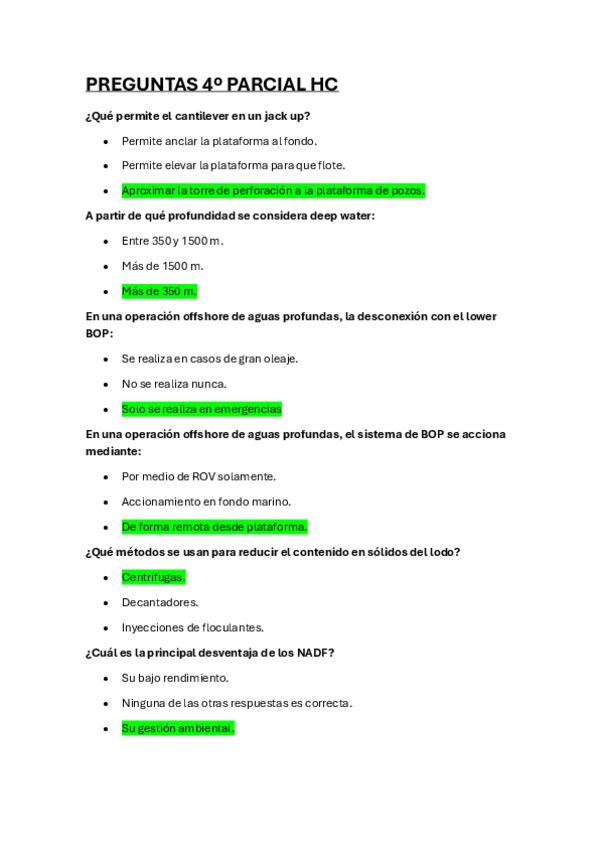 PREGUNTAS 4º PARCIAL HC

¿Qué permite el cantilever en un jack up?

- Permite anclar la plataforma al fondo.
- Permite elevar la plataforma para que flote.
- Aproximar la torre de perforación a la plataforma de pozos.

A partir de qué profundidad se considera deep water:

- Entre 350 y 1500 m.
- Más de 1500 m.
- Más de 350 m.

En una operación offshore de aguas profundas, la desconexión con el lower BOP:

- Se realiza en casos de gran oleaje.
- No se realiza nunca.
- Solo se realiza en emergencias

En una operación offshore de aguas profundas, el sistema de BOP se acciona mediante:

- Por medio de ROV solamente.
- Accionamiento en fondo marino.
- De forma remota desde plataforma.

¿Qué métodos se usan para reducir el contenido en sólidos del lodo?

- Centrifugas.
- Decantadores.
- Inyecciones de floculantes.

¿Cuál es la principal desventaja de los NADF?

- Su bajo rendimiento.
- Ninguna de las otras respuestas es correcta.
- Su gestión ambiental.